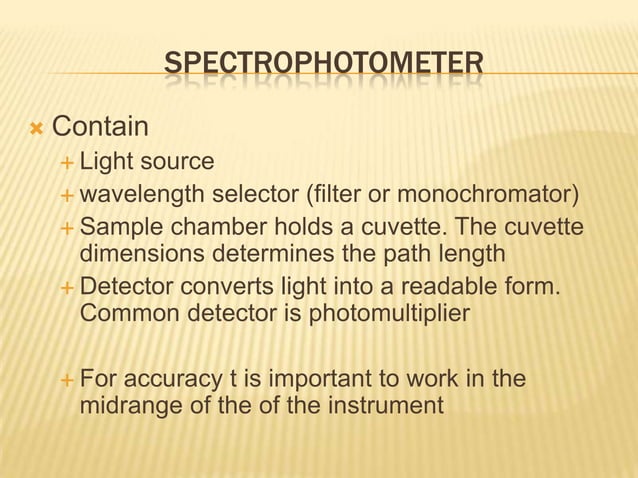 SPECTROPHOTOMETER

Contain

Light source

wavelength selector (filter or monochromator)

Sample chamber holds a cuvette. The cuvette dimensions determines the path length

Detector converts light into a readable form. Common detector is photomultiplier

For accuracy t is important to work in the midrange of the of the instrument